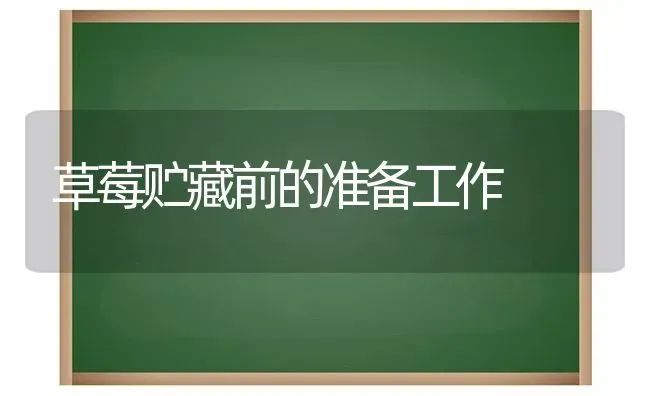 草莓贮藏前的准备工作